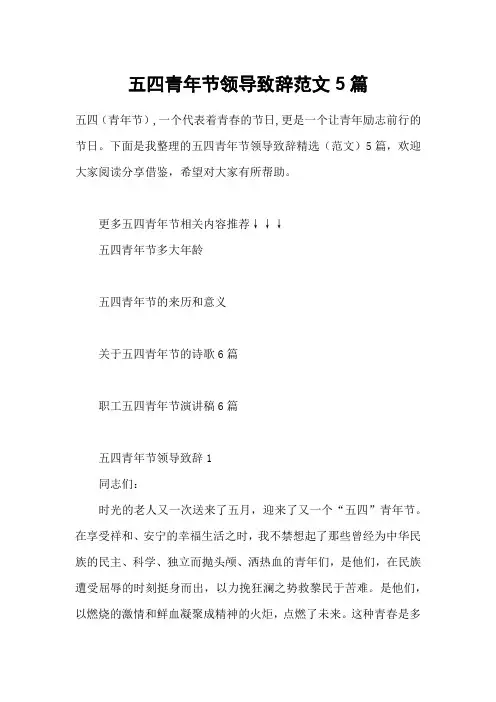 五四青年节领导致辞范文 5 篇

五四（青年节），一个代表着青春的节日，更是一个让青年励志前行的节日。下面是我整理的五四青年节领导致辞精选（范文）5 篇，欢迎大家阅读分享借鉴，希望对大家有所帮助。

更多五四青年节相关内容推荐↓↓↓

五四青年节多大年龄

五四青年节的来历和意义

关于五四青年节的诗歌 6 篇

职工五四青年节演讲稿 6 篇

五四青年节领导致辞 1

同志们：

时光的老人又一次送来了五月，迎来了又一个“五四”青年节。在享受祥和、安宁的幸福生活之时，我不禁想起了那些曾经为中华民族的民主、科学、独立而抛头颅、洒热血的青年们，是他们，在民族遭受屈辱的时刻挺身而出，以力挽狂澜之势救黎民于苦难。是他们，以燃烧的激情和鲜血凝聚成精神的火炬，点燃了未来。这种青春是多